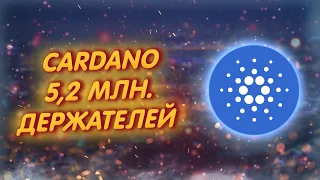 CARDANO
5,2 МЛН.
ДЕРЖАТЕЛЕЙ